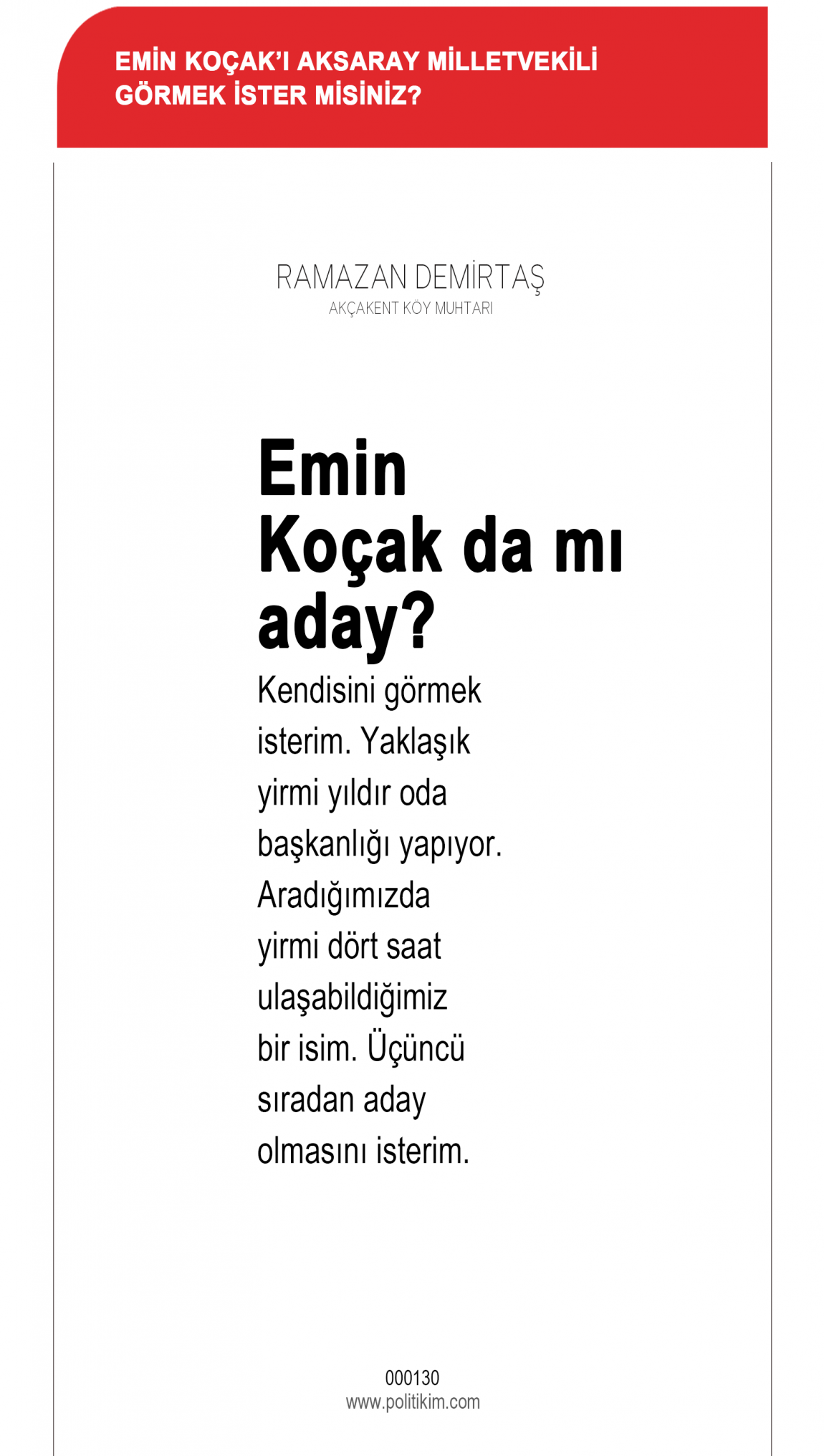 EMİN KOÇAK'I AKSARAY MİLLETVEKİLİ GÖRMEK İSTER MİSİNİZ?

RAMAZAN DEMİRTAŞ
AKÇAKENT KÖY MUHTARI

Emin Koçak da mı aday?

Kendisini görmek isterim. Yaklaşık yirmi yıldır oda başkanlığı yapıyor. Aradığımızda yirmi dört saat ulaşabildiğimiz bir isim. Üçüncü sıradan aday olmasını isterim.

000130
www.politikim.com